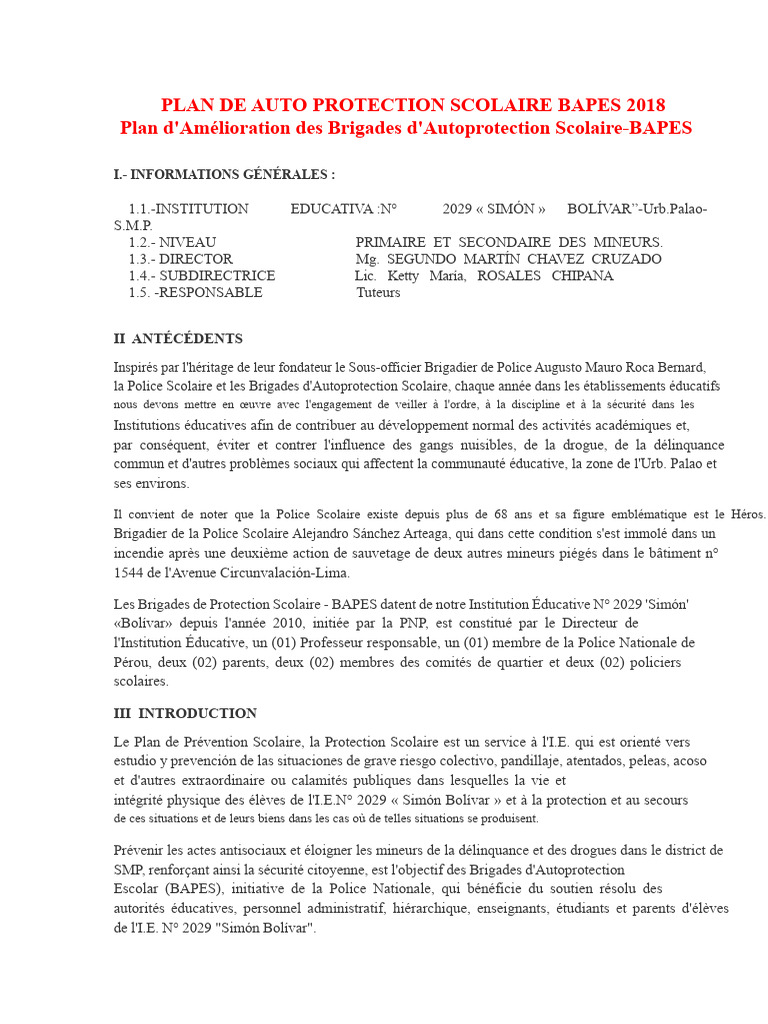 PLAN DE AUTO PROTECTION SCOLAIRE BAPES 2018
Plan d'Amélioration des Brigades d'Autoprotection Scolaire-BAPES

I.- INFORMATIONS GÉNÉRALES :

1.1.-INSTITUTION EDUCATIVA :N° 2029 « SIMÓN » BOLÍVAR"-Urb.Palao-S.M.P.
1.2.- NIVEAU PRIMAIRE ET SECONDAIRE DES MINEURS.
1.3.- DIRECTOR Mg. SEGUNDO MARTÍN CHAVEZ CRUZADO
1.4.- SUBDIRECTRICE Lic. Ketty María, ROSALES CHIPANA
1.5. -RESPONSABLE Tuteurs

II ANTÉCÉDENTS

Inspirés par l'héritage de leur fondateur le Sous-officier Brigadier de Police Augusto Mauro Roca Bernard, la Police Scolaire et les Brigades d'Autoprotection Scolaire, chaque année dans les établissements éducatifs nous devons mettre en œuvre avec l'engagement de veiller à l'ordre, à la discipline et à la sécurité dans les Institutions éducatives afin de contribuer au développement normal des activités académiques et, par conséquent, éviter et contrer l'influence des gangs nuisibles, de la drogue, de la délinquance commun et d'autres problèmes sociaux qui affectent la communauté éducative, la zone de l'Urb. Palao et ses environs.

Il convient de noter que la Police Scolaire existe depuis plus de 68 ans et sa figure emblématique est le Héros. Brigadier de la Police Scolaire Alejandro Sánchez Arteaga, qui dans cette condition s'est immolé dans un incendie après une deuxième action de sauvetage de deux autres mineurs piégés dans le bâtiment n° 1544 de l'Avenue Circunvalación-Lima.

Les Brigades de Protection Scolaire - BAPES datent de notre Institution Éducative N° 2029 'Simón' «Bolívar» depuis l'année 2010, initiée par la PNP, est constitué par le Directeur de l'Institution Éducative, un (01) Professeur responsable, un (01) membre de la Police Nationale de Pérou, deux (02) parents, deux (02) membres des comités de quartier et deux (02) policiers scolaires.

III INTRODUCTION

Le Plan de Prévention Scolaire, la Protection Scolaire est un service à l'I.E. qui est orienté vers estudio y prevención de las situaciones de grave riesgo colectivo, pandillaje, atentados, peleas, acoso et d'autres extraordinaire ou calamités publiques dans lesquelles la vie et intégrité physique des élèves de l'I.E.N° 2029 « Simón Bolívar » et à la protection et au secours de ces situations et de leurs biens dans les cas où de telles situations se produisent.

Prévenir les actes antisociaux et éloigner les mineurs de la délinquance et des drogues dans le district de SMP, renforçant ainsi la sécurité citoyenne, est l'objectif des Brigades d'Autoprotection Escolar (BAPES), initiative de la Police Nationale, qui bénéficie du soutien résolu des autorités éducatives, personnel administratif, hiérarchique, enseignants, étudiants et parents d'élèves de l'I.E. N° 2029 "Simón Bolívar".